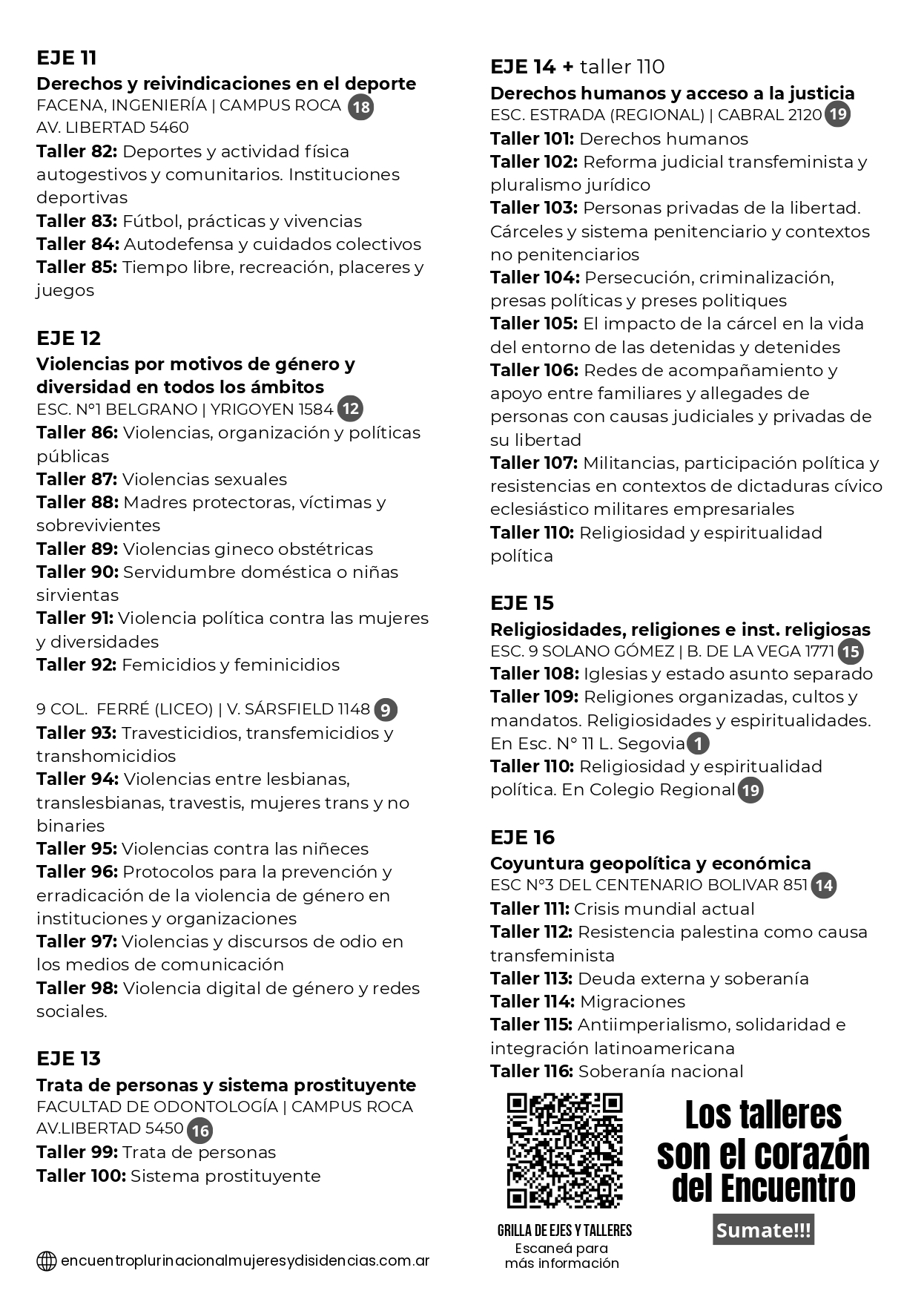 EJE 11
Derechos y reivindicaciones en el deporte
FACENA, INGENIERÍA | CAMPUS ROCA 18
AV. LIBERTAD 5460
Taller 82: Deportes y actividad física autogestivos y comunitarios. Instituciones deportivas
Taller 83: Fútbol, prácticas y vivencias
Taller 84: Autodefensa y cuidados colectivos
Taller 85: Tiempo libre, recreación, placeres y juegos

EJE 12
Violencias por motivos de género y diversidad en todos los ámbitos
ESC. N°1 BELGRANO | YRIGOYEN 1584 12
Taller 86: Violencias, organización y políticas públicas
Taller 87: Violencias sexuales
Taller 88: Madres protectoras, víctimas y sobrevivientes
Taller 89: Violencias gineco obstétricas
Taller 90: Servidumbre doméstica o niñas sirvientas
Taller 91: Violencia política contra las mujeres y diversidades
Taller 92: Femicidios y feminicidios

9 COL. FERRÉ (LICEO) | V. SÁRSFIELD 1148 9
Taller 93: Travesticidios, transfemicidios y transhomicidios
Taller 94: Violencias entre lesbianas, translesbianas, travestis, mujeres trans y no binaries
Taller 95: Violencias contra las niñeces
Taller 96: Protocolos para la prevención y erradicación de la violencia de género en instituciones y organizaciones
Taller 97: Violencias y discursos de odio en los medios de comunicación
Taller 98: Violencia digital de género y redes sociales.

EJE 13
Trata de personas y sistema prostituyente
FACULTAD DE ODONTOLOGÍA | CAMPUS ROCA AV.LIBERTAD 5450 16
Taller 99: Trata de personas
Taller 100: Sistema prostituyente

encuentroplurinacionalmujeresydisidencias.com.ar

EJE 14 + taller 110
Derechos humanos y acceso a la justicia
ESC. ESTRADA (REGIONAL) | CABRAL 2120 19
Taller 101: Derechos humanos
Taller 102: Reforma judicial transfeminista y pluralismo jurídico
Taller 103: Personas privadas de la libertad. Cárceles y sistema penitenciario y contextos no penitenciarios
Taller 104: Persecución, criminalización, presas políticas y preses politiques
Taller 105: El impacto de la cárcel en la vida del entorno de las detenidas y detenides
Taller 106: Redes de acompañamiento y apoyo entre familiares y allegades de personas con causas judiciales y privadas de su libertad
Taller 107: Militancias, participación política y resistencias en contextos de dictaduras cívico eclesiástico militares empresariales
Taller 110: Religiosidad y espiritualidad política

EJE 15
Religiosidades, religiones e inst. religiosas
ESC. 9 SOLANO GÓMEZ | B. DE LA VEGA 1771 15
Taller 108: Iglesias y estado asunto separado
Taller 109: Religiones organizadas, cultos y mandatos. Religiosidades y espiritualidades. En Esc. N° 11 L. Segovia 1
Taller 110: Religiosidad y espiritualidad política. En Colegio Regional 19

EJE 16
Coyuntura geopolítica y económica
ESC N°3 DEL CENTENARIO BOLIVAR 851 14
Taller 111: Crisis mundial actual
Taller 112: Resistencia palestina como causa transfeminista
Taller 113: Deuda externa y soberanía
Taller 114: Migraciones
Taller 115: Antiimperialismo, solidaridad e integración latinoamericana
Taller 116: Soberanía nacional

GRILLA DE EJES Y TALLERES
Escaneá para más información

Los talleres son el corazón del Encuentro
Sumate!!!